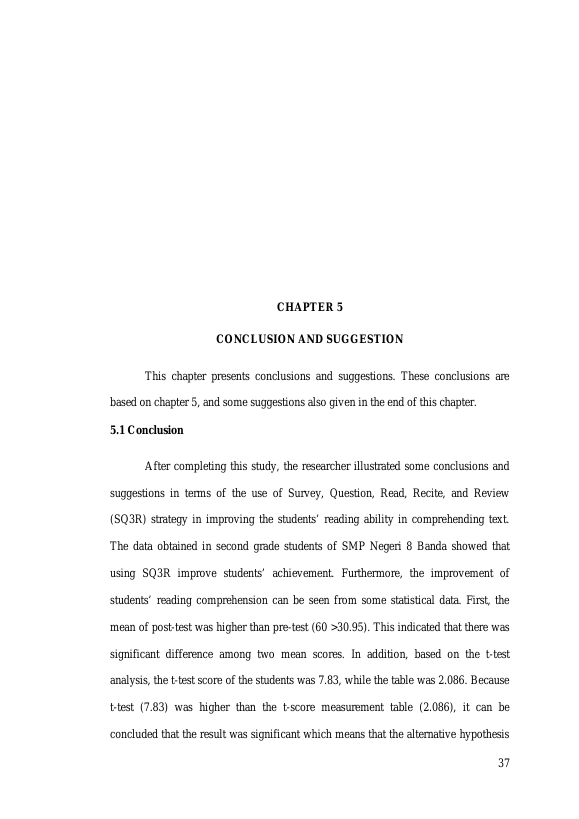 CHAPTER 5

CONCLUSION AND SUGGESTION

This chapter presents conclusions and suggestions. These conclusions are based on chapter 5, and some suggestions also given in the end of this chapter.

5.1 Conclusion

After completing this study, the researcher illustrated some conclusions and suggestions in terms of the use of Survey, Question, Read, Recite, and Review (SQ3R) strategy in improving the students' reading ability in comprehending text. The data obtained in second grade students of SMP Negeri 8 Banda showed that using SQ3R improve students' achievement. Furthermore, the improvement of students' reading comprehension can be seen from some statistical data. First, the mean of post-test was higher than pre-test (60 >30.95). This indicated that there was significant difference among two mean scores. In addition, based on the t-test analysis, the t-test score of the students was 7.83, while the table was 2.086. Because t-test (7.83) was higher than the t-score measurement table (2.086), it can be concluded that the result was significant which means that the alternative hypothesis

37